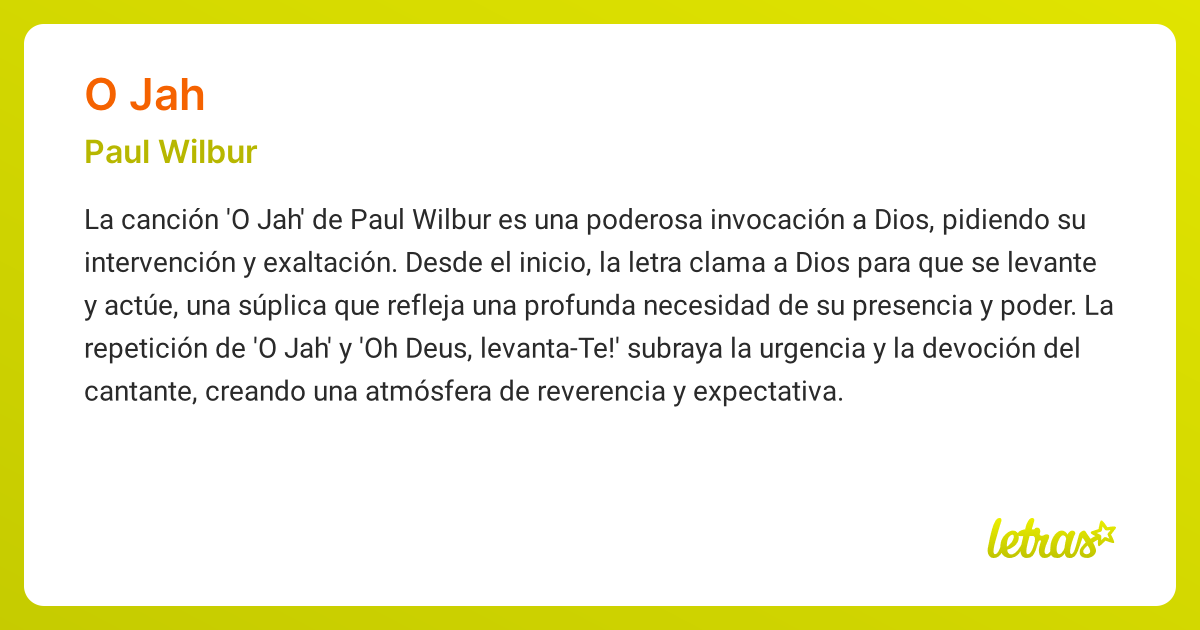 O Jah

Paul Wilbur

La canción 'O Jah' de Paul Wilbur es una poderosa invocación a Dios, pidiendo su intervención y exaltación. Desde el inicio, la letra clama a Dios para que se levante y actúe, una súplica que refleja una profunda necesidad de su presencia y poder. La repetición de 'O Jah' y 'Oh Deus, levanta-Te!' subraya la urgencia y la devoción del cantante, creando una atmósfera de reverencia y expectativa.

letras